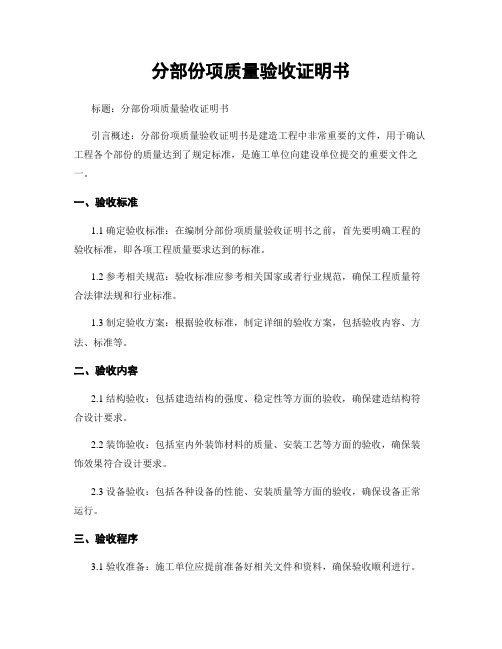 分部份项质量验收证明书

标题：分部份项质量验收证明书

引言概述：分部份项质量验收证明书是建造工程中非常重要的文件，用于确认工程各个部份的质量达到了规定标准，是施工单位向建设单位提交的重要文件之一。

一、验收标准

1.1 确定验收标准：在编制分部份项质量验收证明书之前，首先要明确工程的验收标准，即各项工程质量要求达到的标准。

1.2 参考相关规范：验收标准应参考相关国家或者行业规范，确保工程质量符合法律法规和行业标准。

1.3 制定验收方案：根据验收标准，制定详细的验收方案，包括验收内容、方法、标准等。

二、验收内容

2.1 结构验收：包括建造结构的强度、稳定性等方面的验收，确保建造结构符合设计要求。

2.2 装饰验收：包括室内外装饰材料的质量、安装工艺等方面的验收，确保装饰效果符合设计要求。

2.3 设备验收：包括各种设备的性能、安装质量等方面的验收，确保设备正常运行。

三、验收程序

3.1 验收准备：施工单位应提前准备好相关文件和资料，确保验收顺利进行。